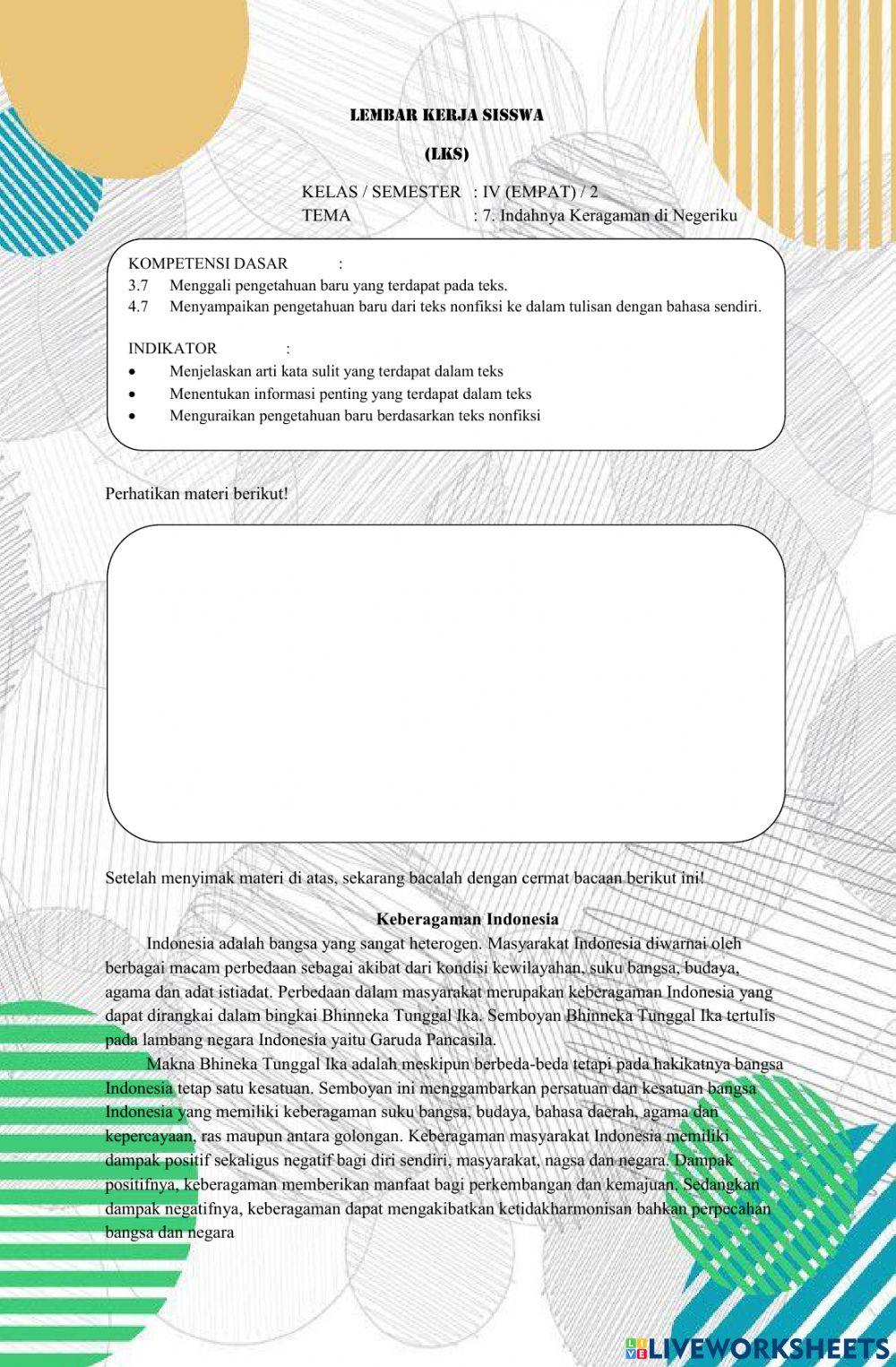 LEMBAR KERJA SISSWA

(LKS)

KELAS / SEMESTER : IV (EMPAT) / 2
TEMA : 7. Indahnya Keragaman di Negeriku

KOMPETENSI DASAR :
3.7 Menggali pengetahuan baru yang terdapat pada teks.
4.7 Menyampaikan pengetahuan baru dari teks nonfiksi ke dalam tulisan dengan bahasa sendiri.

INDIKATOR :
• Menjelaskan arti kata sulit yang terdapat dalam teks
• Menentukan informasi penting yang terdapat dalam teks
• Menguraikan pengetahuan baru berdasarkan teks nonfiksi

Perhatikan materi berikut!

Setelah menyimak materi di atas, sekarang bacalah dengan cermat bacaan berikut ini!

Keberagaman Indonesia

Indonesia adalah bangsa yang sangat heterogen. Masyarakat Indonesia diwarnai oleh berbagai macam perbedaan sebagai akibat dari kondisi kewilayahan, suku bangsa, budaya, agama dan adat istiadat. Perbedaan dalam masyarakat merupakan keberagaman Indonesia yang dapat dirangkai dalam bingkai Bhinneka Tunggal Ika. Semboyan Bhinneka Tunggal Ika tertulis pada lambang negara Indonesia yaitu Garuda Pancasila.

Makna Bhineka Tunggal Ika adalah meskipun berbeda-beda tetapi pada hakikatnya bangsa Indonesia tetap satu kesatuan. Semboyan ini menggambarkan persatuan dan kesatuan bangsa Indonesia yang memiliki keberagaman suku bangsa, budaya, bahasa daerah, agama dan kepercayaan, ras maupun antara golongan. Keberagaman masyarakat Indonesia memiliki dampak positif sekaligus negatif bagi diri sendiri, masyarakat, nagsa dan negara. Dampak positifnya, keberagaman memberikan manfaat bagi perkembangan dan kemajuan. Sedangkan dampak negatifnya, keberagaman dapat mengakibatkan ketidakharmonisan bahkan perpecahan bangsa dan negara

LIVEWORKSHEETS